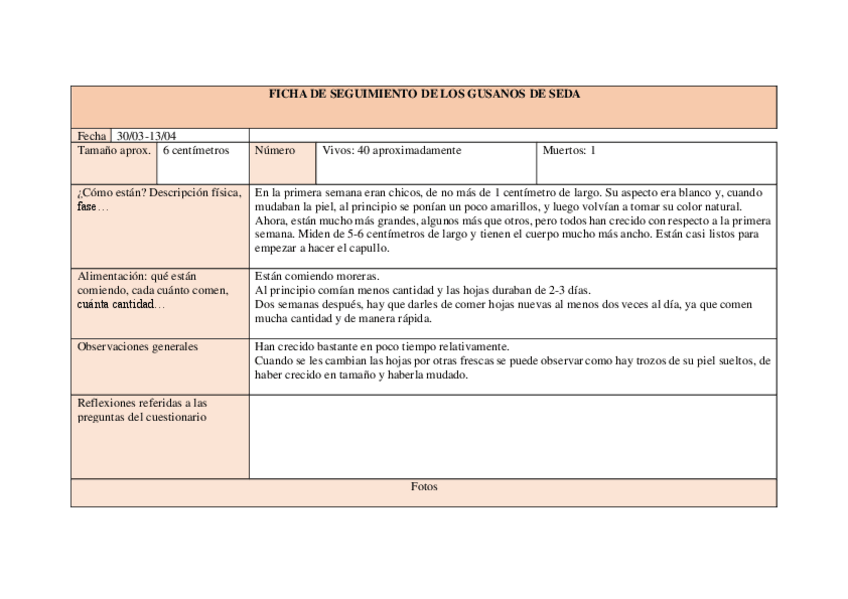 FICHA DE SEGUIMIENTO DE LOS GUSANOS DE SEDA

| Fecha | 30/03-13/04 | | | |
|---|---|---|---|---|
| Tamaño aprox. | 6 centímetros | Número | Vivos: 40 aproximadamente | Muertos: 1 |

| | |
|---|---|
| ¿Cómo están? Descripción física, fase… | En la primera semana eran chicos, de no más de 1 centímetro de largo. Su aspecto era blanco y, cuando mudaban la piel, al principio se ponían un poco amarillos, y luego volvían a tomar su color natural. Ahora, están mucho más grandes, algunos más que otros, pero todos han crecido con respecto a la primera semana. Miden de 5-6 centímetros de largo y tienen el cuerpo mucho más ancho. Están casi listos para empezar a hacer el capullo. |
| Alimentación: qué están comiendo, cada cuánto comen, cuánta cantidad… | Están comiendo moreras. Al principio comían menos cantidad y las hojas duraban de 2-3 días. Dos semanas después, hay que darles de comer hojas nuevas al menos dos veces al día, ya que comen mucha cantidad y de manera rápida. |
| Observaciones generales | Han crecido bastante en poco tiempo relativamente. Cuando se les cambian las hojas por otras frescas se puede observar como hay trozos de su piel sueltos, de haber crecido en tamaño y haberla mudado. |
| Reflexiones referidas a las preguntas del cuestionario | |

Fotos